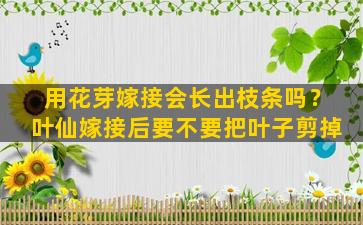 用花芽嫁接会长出枝条吗？
叶仙嫁接后要不要把叶子剪掉